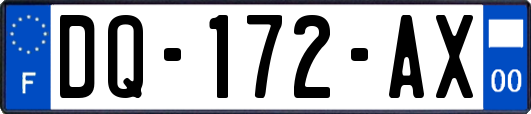 F
DQ-172-AX
00